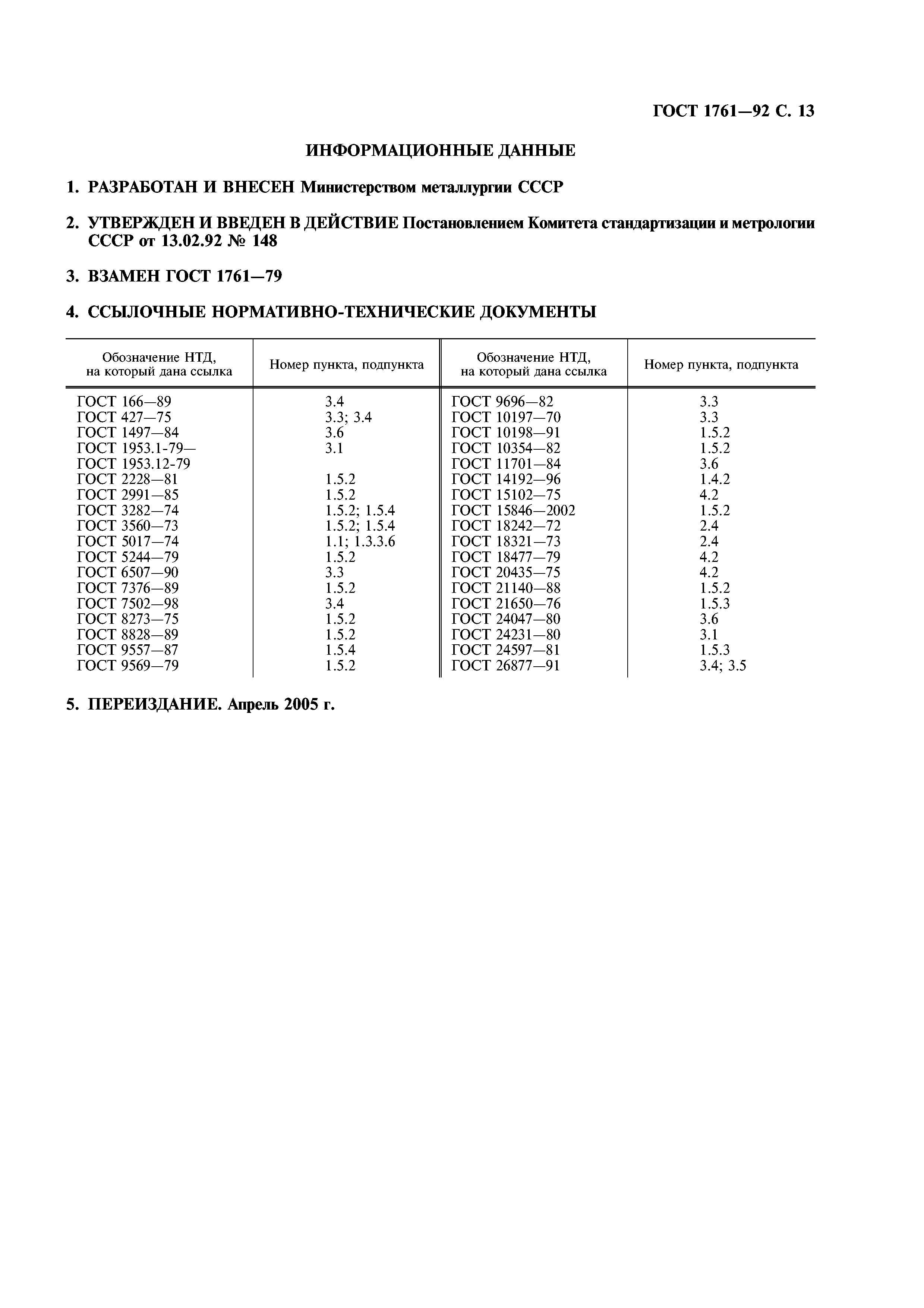 ГОСТ 1761—92 С. 13

ИНФОРМАЦИОННЫЕ ДАННЫЕ

1. РАЗРАБОТАН И ВНЕСЕН Министерством металлургии СССР

2. УТВЕРЖДЕН И ВВЕДЕН В ДЕЙСТВИЕ Постановлением Комитета стандартизации и метрологии СССР от 13.02.92 № 148

3. ВЗАМЕН ГОСТ 1761—79

4. ССЫЛОЧНЫЕ НОРМАТИВНО-ТЕХНИЧЕСКИЕ ДОКУМЕНТЫ

| Обозначение НТД, на который дана ссылка | Номер пункта, подпункта | Обозначение НТД, на который дана ссылка | Номер пункта, подпункта |
|---|---|---|---|
| ГОСТ 166—89 | 3.4 | ГОСТ 9696—82 | 3.3 |
| ГОСТ 427—75 | 3.3; 3.4 | ГОСТ 10197—70 | 3.3 |
| ГОСТ 1497—84 | 3.6 | ГОСТ 10198—91 | 1.5.2 |
| ГОСТ 1953.1-79— ГОСТ 1953.12-79 | 3.1 | ГОСТ 10354—82 | 1.5.2 |
| | | ГОСТ 11701—84 | 3.6 |
| ГОСТ 2228—81 | 1.5.2 | ГОСТ 14192—96 | 1.4.2 |
| ГОСТ 2991—85 | 1.5.2 | ГОСТ 15102—75 | 4.2 |
| ГОСТ 3282—74 | 1.5.2; 1.5.4 | ГОСТ 15846—2002 | 1.5.2 |
| ГОСТ 3560—73 | 1.5.2; 1.5.4 | ГОСТ 18242—72 | 2.4 |
| ГОСТ 5017—74 | 1.1; 1.3.3.6 | ГОСТ 18321—73 | 2.4 |
| ГОСТ 5244—79 | 1.5.2 | ГОСТ 18477—79 | 4.2 |
| ГОСТ 6507—90 | 3.3 | ГОСТ 20435—75 | 4.2 |
| ГОСТ 7376—89 | 1.5.2 | ГОСТ 21140—88 | 1.5.2 |
| ГОСТ 7502—98 | 3.4 | ГОСТ 21650—76 | 1.5.3 |
| ГОСТ 8273—75 | 1.5.2 | ГОСТ 24047—80 | 3.6 |
| ГОСТ 8828—89 | 1.5.2 | ГОСТ 24231—80 | 3.1 |
| ГОСТ 9557—87 | 1.5.4 | ГОСТ 24597—81 | 1.5.3 |
| ГОСТ 9569—79 | 1.5.2 | ГОСТ 26877—91 | 3.4; 3.5 |

5. ПЕРЕИЗДАНИЕ. Апрель 2005 г.